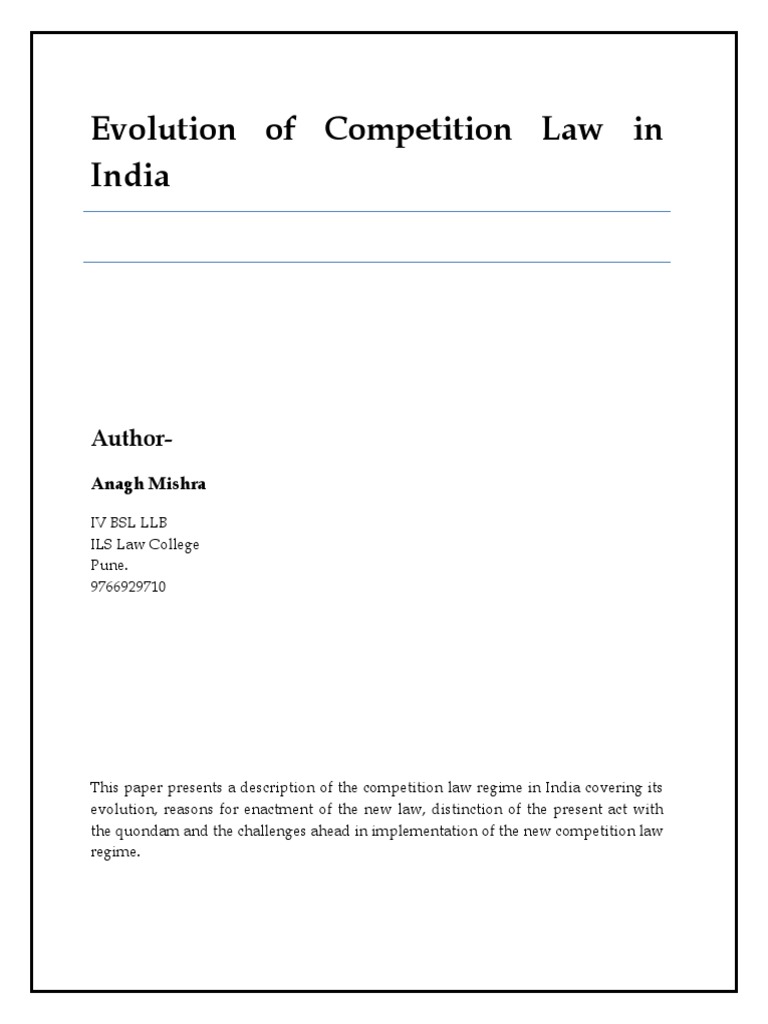 Evolution of Competition Law in India

Author-

Anagh Mishra

IV BSL LLB
ILS Law College
Pune.
9766929710

This paper presents a description of the competition law regime in India covering its evolution, reasons for enactment of the new law, distinction of the present act with the quondam and the challenges ahead in implementation of the new competition law regime.